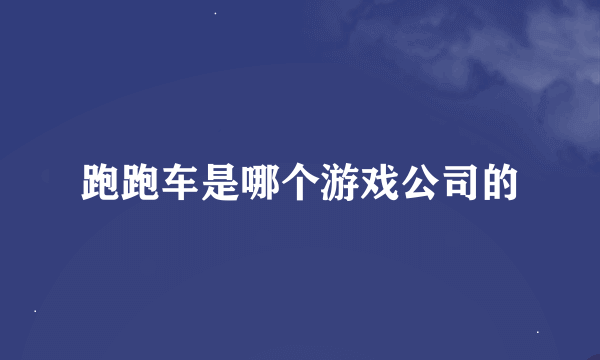 跑跑车是哪个游戏公司的